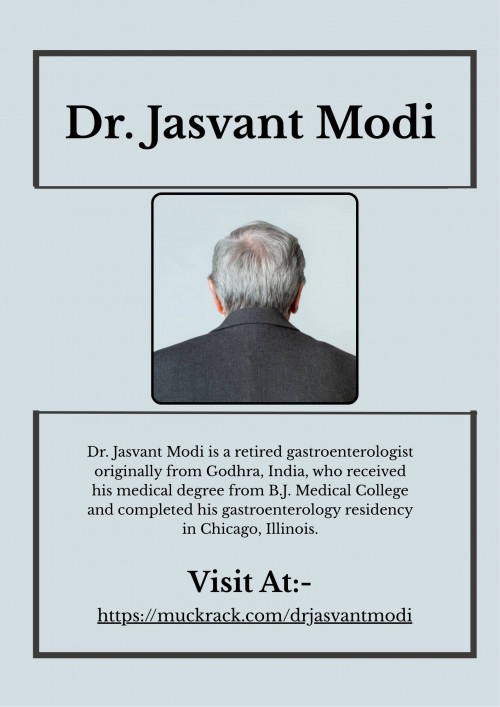 Dr. Jasvant Modi

Dr. Jasvant Modi is a retired gastroenterologist originally from Godhra, India, who received his medical degree from B.J. Medical College and completed his gastroenterology residency in Chicago, Illinois.

Visit At:-

https://muckrack.com/drjasvantmodi